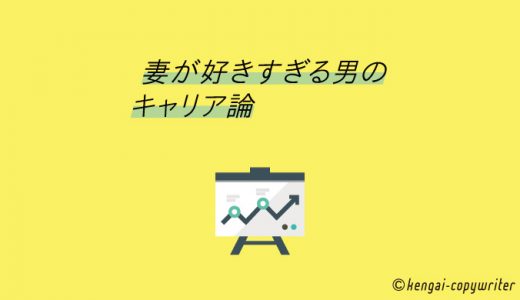 妻が好きすぎる男の
キャリア論

©kengai-copywriter